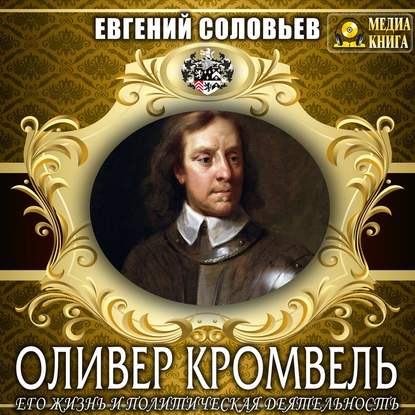 ЕВГЕНИЙ СОЛОВЬЕВ

МЕДИА КНИГА

ОЛИВЕР КРОМВЕЛЬ

ЕГО ЖИЗНЬ И ПОЛИТИЧЕСКАЯ ДЕЯТЕЛЬНОСТЬ